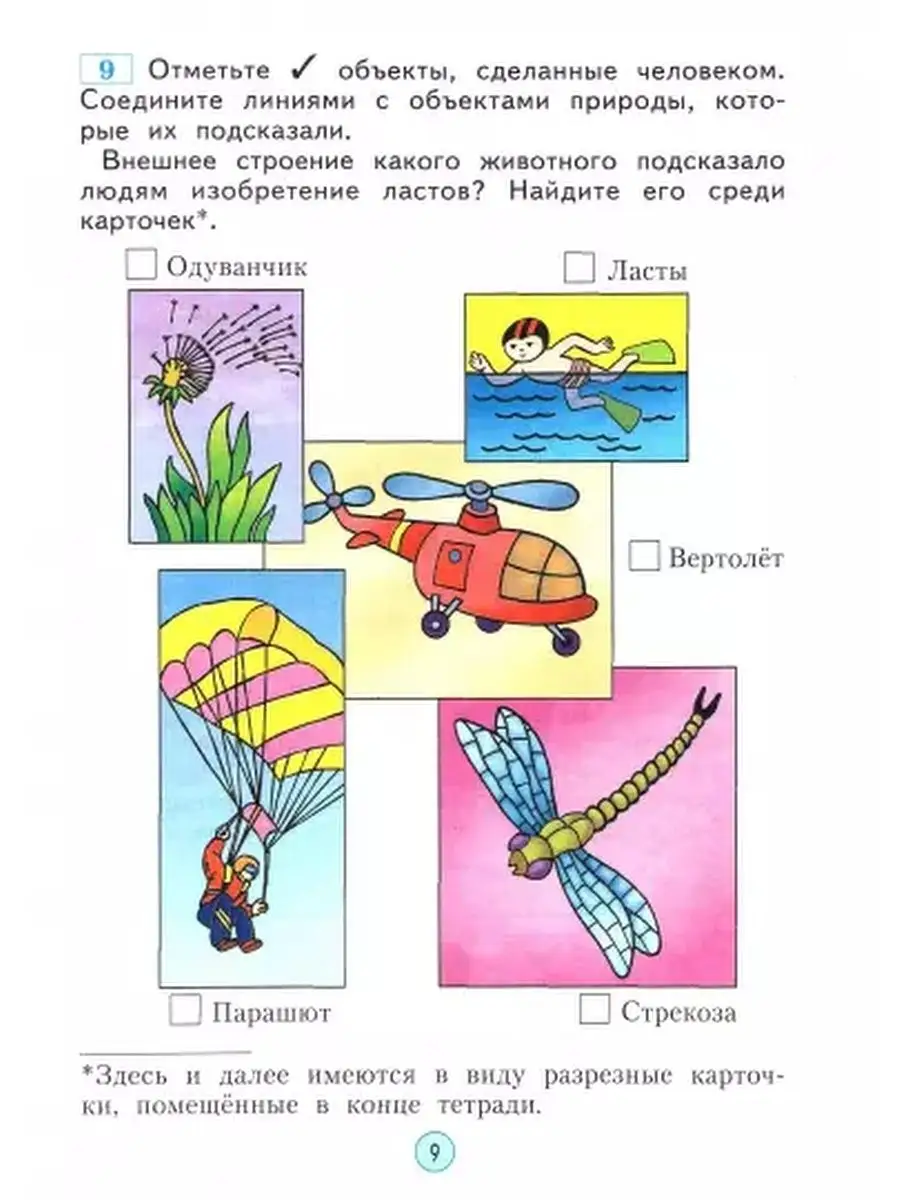 9 Отметьте ✓ объекты, сделанные человеком. Соедините линиями с объектами природы, которые их подсказали.

Внешнее строение какого животного подсказало людям изобретение ластов? Найдите его среди карточек*.

Одуванчик

Ласты

Вертолёт

Парашют

Стрекоза

*Здесь и далее имеются в виду разрезные карточки, помещённые в конце тетради.

9